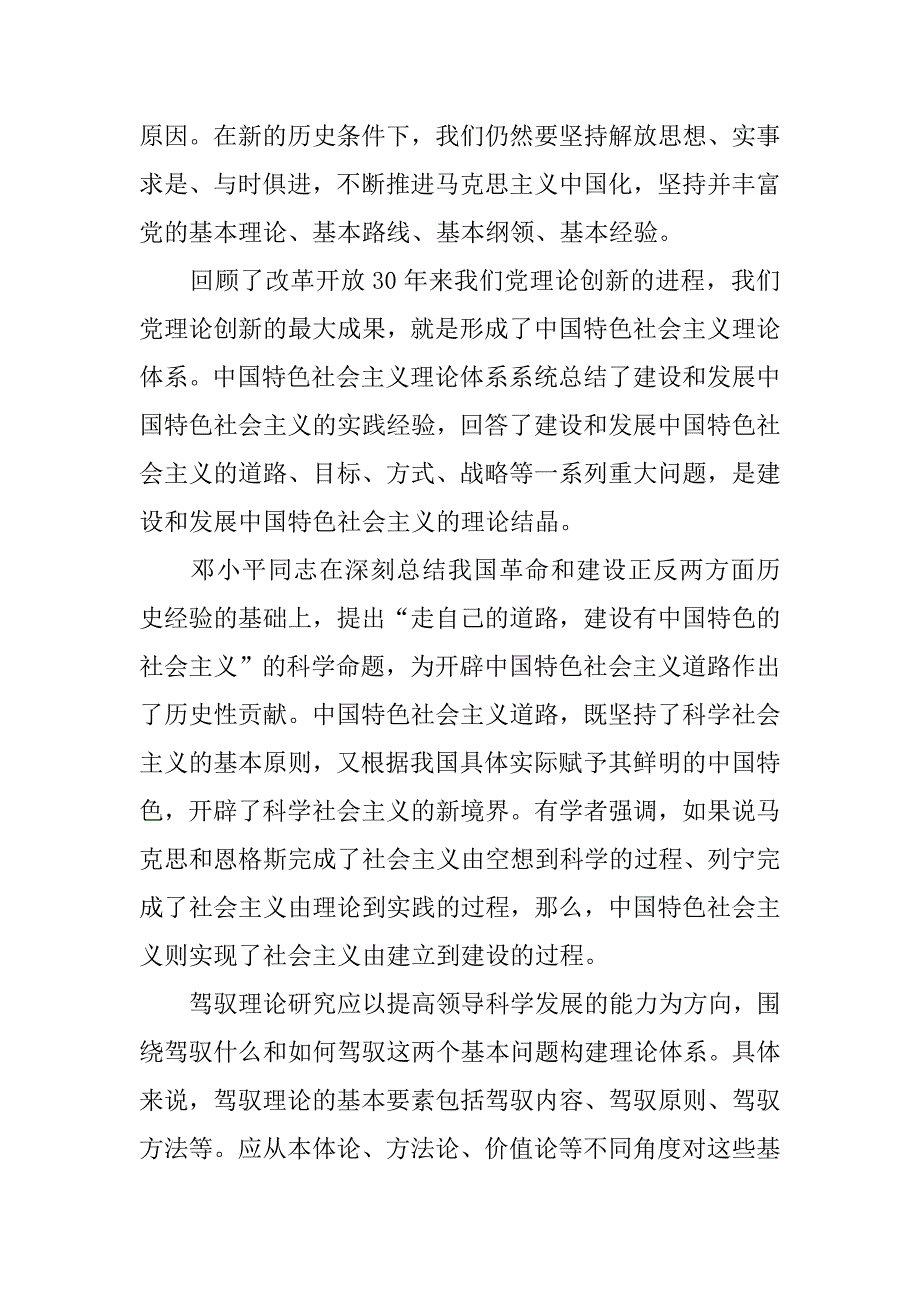 原因。在新的历史条件下，我们仍然要坚持解放思想、实事求是、与时俱进，不断推进马克思主义中国化，坚持并丰富党的基本理论、基本路线、基本纲领、基本经验。

回顾了改革开放 30 年来我们党理论创新的进程，我们党理论创新的最大成果，就是形成了中国特色社会主义理论体系。中国特色社会主义理论体系系统总结了建设和发展中国特色社会主义的实践经验，回答了建设和发展中国特色社会主义的道路、目标、方式、战略等一系列重大问题，是建设和发展中国特色社会主义的理论结晶。

邓小平同志在深刻总结我国革命和建设正反两方面历史经验的基础上，提出“走自己的道路，建设有中国特色的社会主义”的科学命题，为开辟中国特色社会主义道路作出了历史性贡献。中国特色社会主义道路，既坚持了科学社会主义的基本原则，又根据我国具体实际赋予其鲜明的中国特色，开辟了科学社会主义的新境界。有学者强调，如果说马克思和恩格斯完成了社会主义由空想到科学的过程、列宁完成了社会主义由理论到实践的过程，那么，中国特色社会主义则实现了社会主义由建立到建设的过程。

驾驭理论研究应以提高领导科学发展的能力为方向，围绕驾驭什么和如何驾驭这两个基本问题构建理论体系。具体来说，驾驭理论的基本要素包括驾驭内容、驾驭原则、驾驭方法等。应从本体论、方法论、价值论等不同角度对这些基